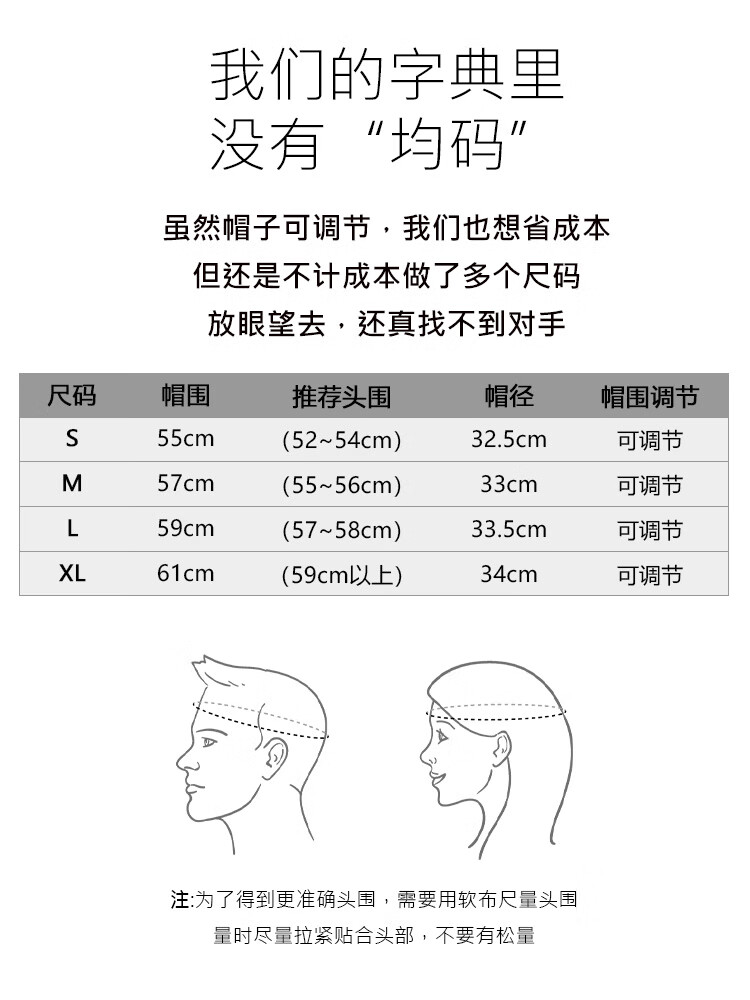 我们的字典里
没有“均码”

虽然帽子可调节，我们也想省成本
但还是不计成本做了多个尺码
放眼望去，还真找不到对手

| 尺码 | 帽围 | 推荐头围 | 帽径 | 帽围调节 |
|---|---|---|---|---|
| S | 55cm | (52~54cm) | 32.5cm | 可调节 |
| M | 57cm | (55~56cm) | 33cm | 可调节 |
| L | 59cm | (57~58cm) | 33.5cm | 可调节 |
| XL | 61cm | (59cm以上) | 34cm | 可调节 |

注:为了得到更准确头围，需要用软布尺量头围
量时尽量拉紧贴合头部，不要有松量